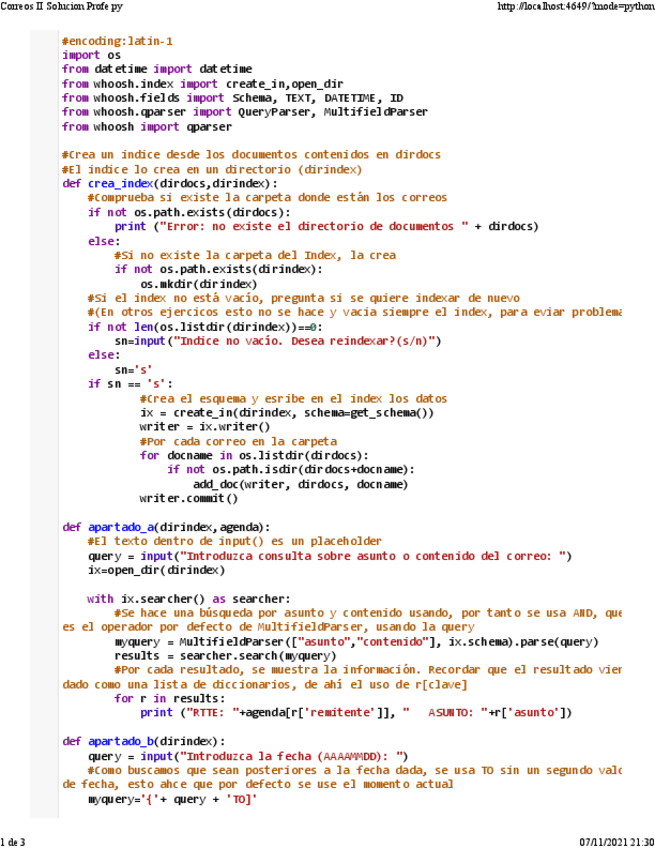 Correos II Solucion Profe.py

http://localhost:4649/?mode=python

#encoding:latin-1
import os
from datetime import datetime
from whoosh.index import create_in,open_dir
from whoosh.fields import Schema, TEXT, DATETIME, ID
from whoosh.qparser import QueryParser, MultifieldParser
from whoosh import qparser

#Crea un indice desde los documentos contenidos en dirdocs
#El indice lo crea en un directorio (dirindex)
def crea_index(dirdocs,dirindex):
    #Comprueba si existe la carpeta donde están los correos
    if not os.path.exists(dirdocs):
        print ("Error: no existe el directorio de documentos " + dirdocs)
    else:
        #Si no existe la carpeta del Index, la crea
        if not os.path.exists(dirindex):
            os.mkdir(dirindex)
    #Si el index no está vacío, pregunta si se quiere indexar de nuevo
    #(En otros ejercicos esto no se hace y vacia siempre el index, para eviar problema
    if not len(os.listdir(dirindex))==0:
        sn=input("Indice no vacío. Desea reindexar?(s/n)")
    else:
        sn='s'
    if sn == 's':
            #Crea el esquema y esribe en el index los datos
            ix = create_in(dirindex, schema=get_schema())
            writer = ix.writer()
            #Por cada correo en la carpeta
            for docname in os.listdir(dirdocs):
                if not os.path.isdir(dirdocs+docname):
                    add_doc(writer, dirdocs, docname)
            writer.commit()

def apartado_a(dirindex,agenda):
    #El texto dentro de input() es un placeholder
    query = input("Introduzca consulta sobre asunto o contenido del correo: ")
    ix=open_dir(dirindex)

    with ix.searcher() as searcher:
        #Se hace una búsqueda por asunto y contenido usando, por tanto se usa AND, que
es el operador por defecto de MultifieldParser, usando la query
        myquery = MultifieldParser(["asunto","contenido"], ix.schema).parse(query)
        results = searcher.search(myquery)
        #Por cada resultado, se muestra la información. Recordar que el resultado vien
dado como una lista de diccionarios, de ahí el uso de r[clave]
        for r in results:
            print ("RTTE: "+agenda[r['remitente']], "   ASUNTO: "+r['asunto'])

def apartado_b(dirindex):
    query = input("Introduzca la fecha (AAAAMMDD): ")
    #Como buscamos que sean posteriores a la fecha dada, se usa TO sin un segundo valo
de fecha, esto ahce que por defecto se use el momento actual
    myquery='{'+ query + 'TO]'

1 de 3

07/11/2021 21:30